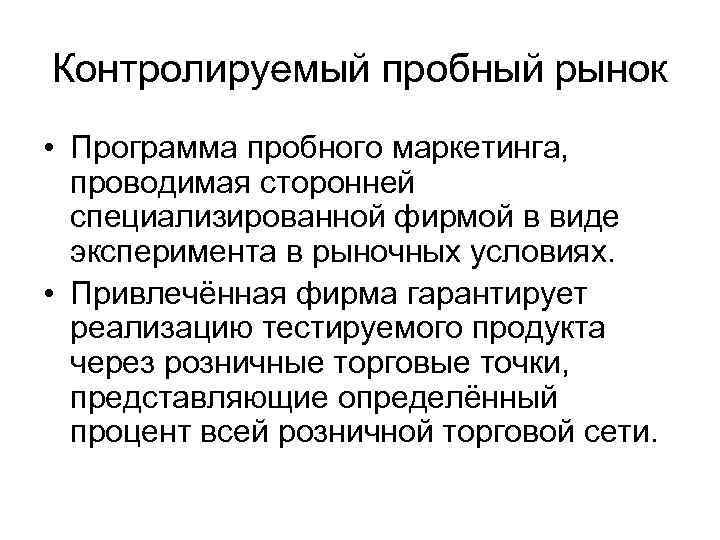 Контролируемый пробный рынок

• Программа пробного маркетинга, проводимая сторонней специализированной фирмой в виде эксперимента в рыночных условиях.

• Привлечённая фирма гарантирует реализацию тестируемого продукта через розничные торговые точки, представляющие определённый процент всей розничной торговой сети.